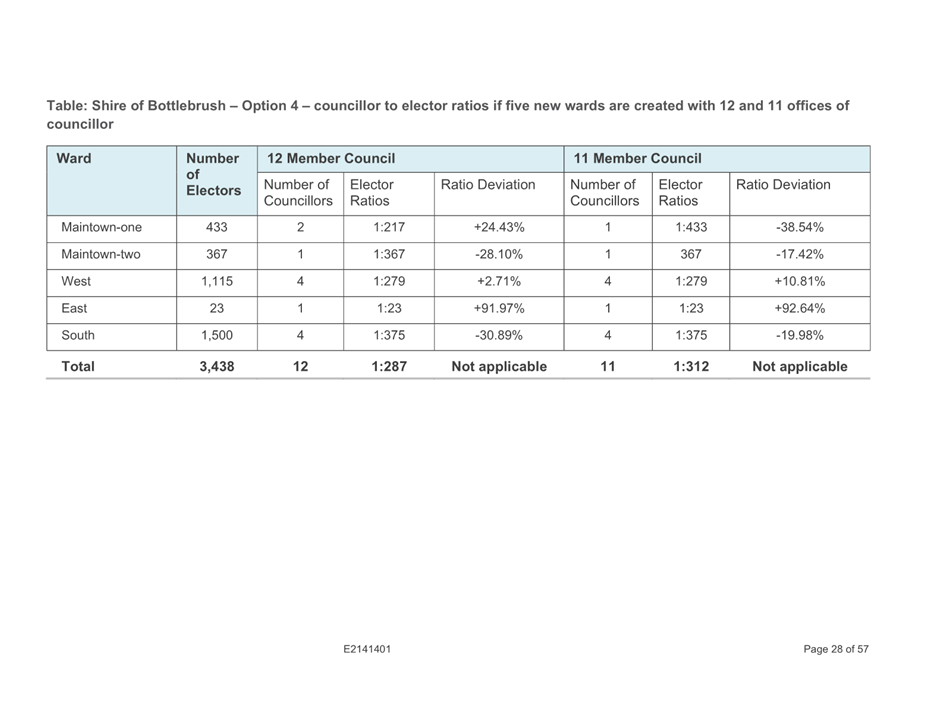 Table: Shire of Bottlebrush – Option 4 – councillor to elector ratios if five new wards are created with 12 and 11 offices of councillor

| Ward | Number of Electors | 12 Member Council | | | 11 Member Council | | |
|---|---|---|---|---|---|---|---|
| | | Number of Councillors | Elector Ratios | Ratio Deviation | Number of Councillors | Elector Ratios | Ratio Deviation |
| Maintown-one | 433 | 2 | 1:217 | +24.43% | 1 | 1:433 | -38.54% |
| Maintown-two | 367 | 1 | 1:367 | -28.10% | 1 | 367 | -17.42% |
| West | 1,115 | 4 | 1:279 | +2.71% | 4 | 1:279 | +10.81% |
| East | 23 | 1 | 1:23 | +91.97% | 1 | 1:23 | +92.64% |
| South | 1,500 | 4 | 1:375 | -30.89% | 4 | 1:375 | -19.98% |
| Total | 3,438 | 12 | 1:287 | Not applicable | 11 | 1:312 | Not applicable |

E2141401

Page 28 of 57